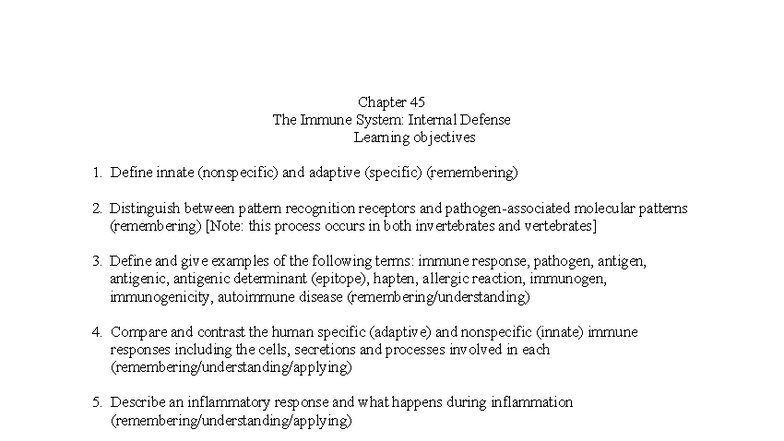 Chapter 45
The Immune System: Internal Defense
Learning objectives

1. Define innate (nonspecific) and adaptive (specific) (remembering)

2. Distinguish between pattern recognition receptors and pathogen-associated molecular patterns (remembering) [Note: this process occurs in both invertebrates and vertebrates]

3. Define and give examples of the following terms: immune response, pathogen, antigen, antigenic, antigenic determinant (epitope), hapten, allergic reaction, immunogen, immunogenicity, autoimmune disease (remembering/understanding)

4. Compare and contrast the human specific (adaptive) and nonspecific (innate) immune responses including the cells, secretions and processes involved in each (remembering/understanding/applying)

5. Describe an inflammatory response and what happens during inflammation (remembering/understanding/applying)